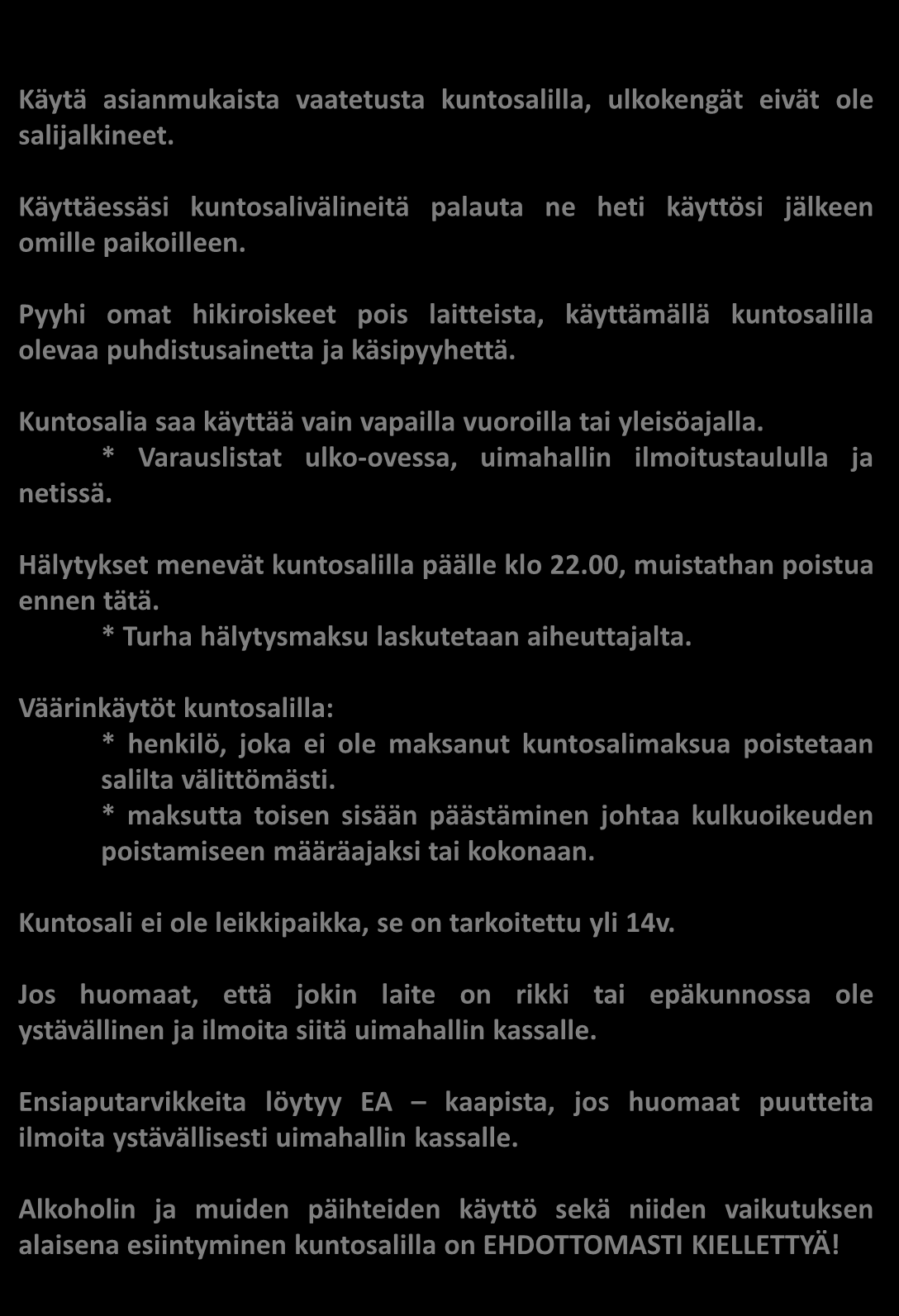 Käytä asianmukaista vaatetusta kuntosalilla, ulkokengät eivät ole salijalkineet.

Käyttäessäsi kuntosalivälineitä palauta ne heti käyttösi jälkeen omille paikoilleen.

Pyyhi omat hikiroiskeet pois laitteista, käyttämällä kuntosalilla olevaa puhdistusainetta ja käsipyyhettä.

Kuntosalia saa käyttää vain vapailla vuoroilla tai yleisöajalla.
* Varauslistat ulko-ovessa, uimahallin ilmoitustaululla ja netissä.

Hälytykset menevät kuntosalilla päälle klo 22.00, muistathan poistua ennen tätä.
* Turha hälytysmaksu laskutetaan aiheuttajalta.

Väärinkäytöt kuntosalilla:
* henkilö, joka ei ole maksanut kuntosalimaksua poistetaan salilta välittömästi.
* maksutta toisen sisään päästäminen johtaa kulkuoikeuden poistamiseen määräajaksi tai kokonaan.

Kuntosali ei ole leikkipaikka, se on tarkoitettu yli 14v.

Jos huomaat, että jokin laite on rikki tai epäkunnossa ole ystävällinen ja ilmoita siitä uimahallin kassalle.

Ensiaputarvikkeita löytyy EA – kaapista, jos huomaat puutteita ilmoita ystävällisesti uimahallin kassalle.

Alkoholin ja muiden päihteiden käyttö sekä niiden vaikutuksen alaisena esiintyminen kuntosalilla on EHDOTTOMASTI KIELLETTYÄ!